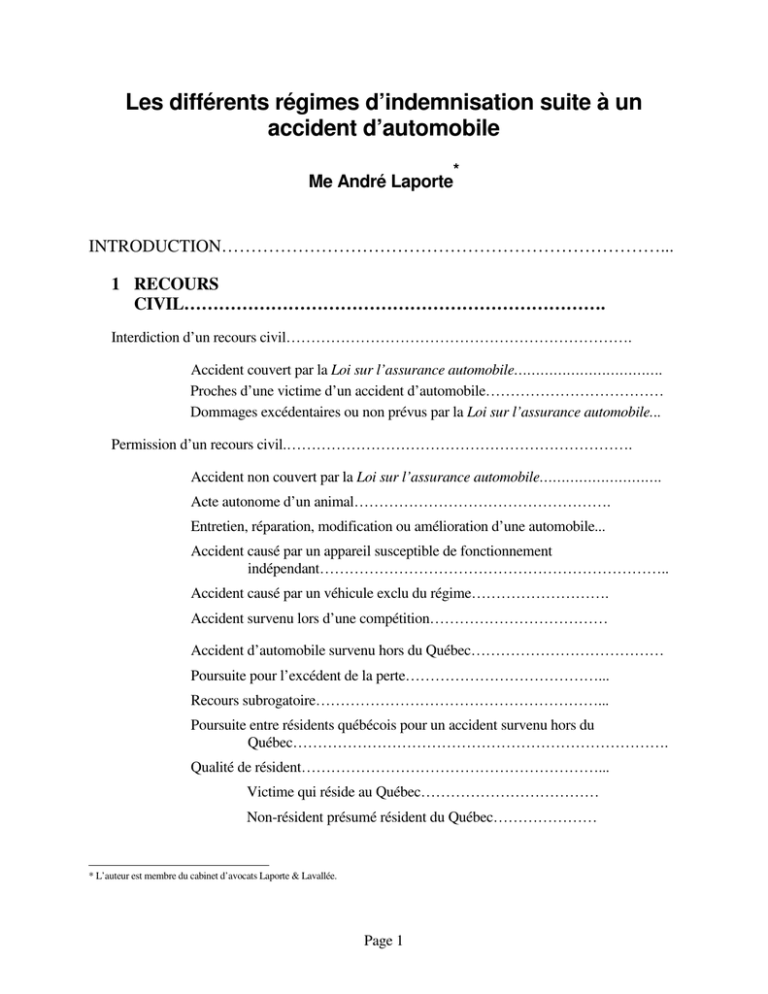 Les différents régimes d'indemnisation suite à un accident d'automobile

Me André Laporte$^{*}$

INTRODUCTION

1 RECOURS CIVIL

Interdiction d'un recours civil

Accident couvert par la Loi sur l'assurance automobile
Proches d'une victime d'un accident d'automobile
Dommages excédentaires ou non prévus par la Loi sur l'assurance automobile

Permission d'un recours civil

Accident non couvert par la Loi sur l'assurance automobile
Acte autonome d'un animal
Entretien, réparation, modification ou amélioration d'une automobile
Accident causé par un appareil susceptible de fonctionnement indépendant
Accident causé par un véhicule exclu du régime
Accident survenu lors d'une compétition
Accident d'automobile survenu hors du Québec
Poursuite pour l'excédent de la perte
Recours subrogatoire
Poursuite entre résidents québécois pour un accident survenu hors du Québec
Qualité de résident
Victime qui réside au Québec
Non-résident présumé résident du Québec

* L'auteur est membre du cabinet d'avocats Laporte & Lavallée.

Page 1